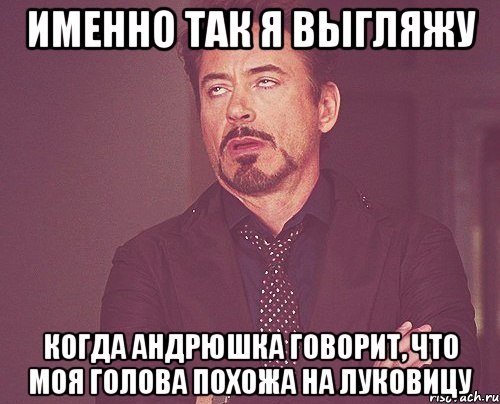 ИМЕННО ТАК Я ВЫГЛЯЖУ

КОГДА АНДРЮШКА ГОВОРИТ, ЧТО МОЯ ГОЛОВА ПОХОЖА НА ЛУКОВИЦУ

risovach.ru